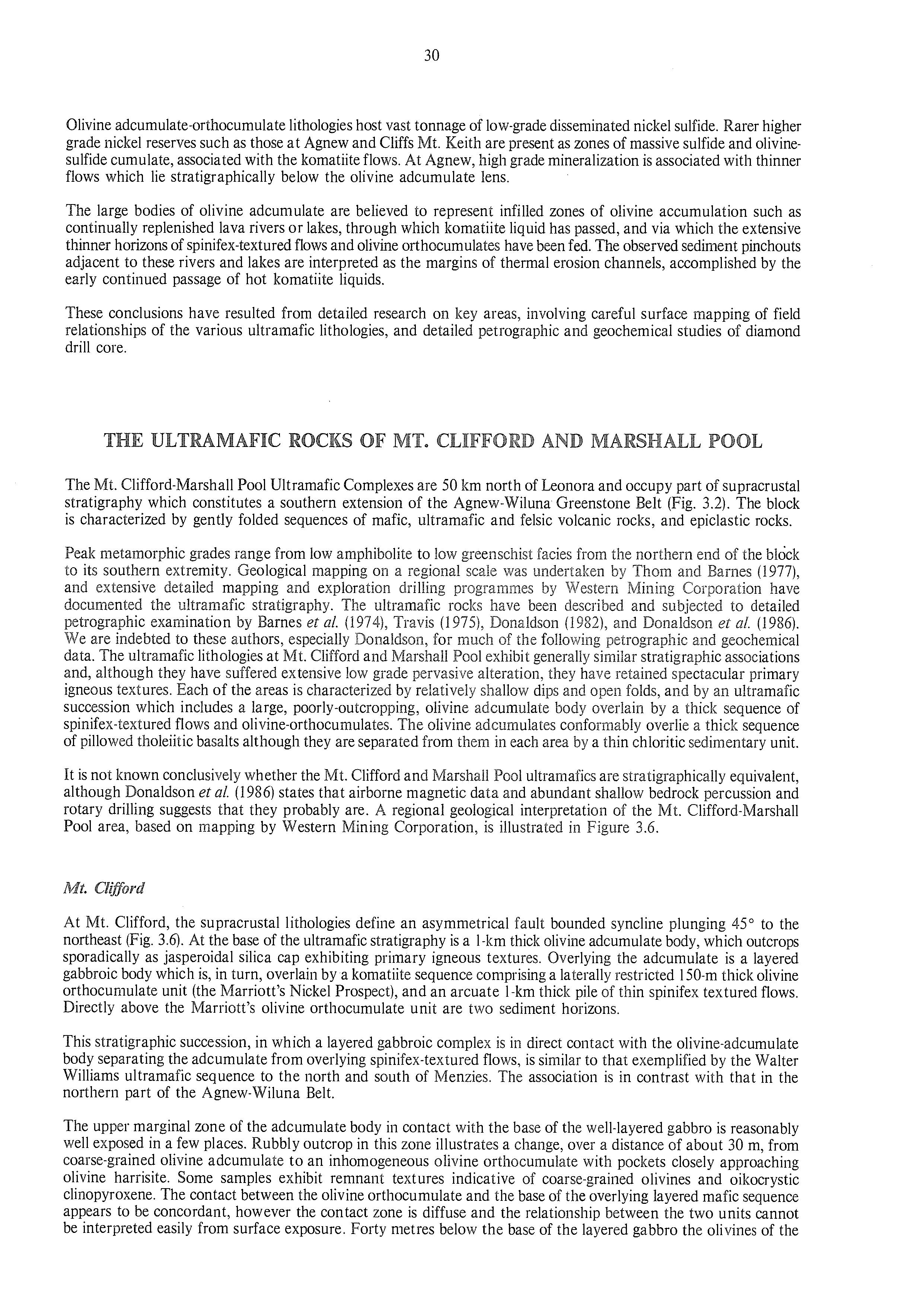 30

Olivine adcumulate-orthocumulate lithologies host vast tonnage of low-grade disseminated nickel sulfide. Rarer higher grade nickel reserves such as those at Agnew and Cliffs Mt. Keith are present as zones of massive sulfide and olivine-sulfide cumulate, associated with the komatiite flows. At Agnew, high grade mineralization is associated with thinner flows which lie stratigraphically below the olivine adcumulate lens.

The large bodies of olivine adcumulate are believed to represent infilled zones of olivine accumulation such as continually replenished lava rivers or lakes, through which komatiite liquid has passed, and via which the extensive thinner horizons of spinifex-textured flows and olivine orthocumulates have been fed. The observed sediment pinchouts adjacent to these rivers and lakes are interpreted as the margins of thermal erosion channels, accomplished by the early continued passage of hot komatiite liquids.

These conclusions have resulted from detailed research on key areas, involving careful surface mapping of field relationships of the various ultramafic lithologies, and detailed petrographic and geochemical studies of diamond drill core.

THE ULTRAMAFIC ROCKS OF MT. CLIFFORD AND MARSHALL POOL

The Mt. Clifford-Marshall Pool Ultramafic Complexes are 50 km north of Leonora and occupy part of supracrustal stratigraphy which constitutes a southern extension of the Agnew-Wiluna Greenstone Belt (Fig. 3.2). The block is characterized by gently folded sequences of mafic, ultramafic and felsic volcanic rocks, and epiclastic rocks.

Peak metamorphic grades range from low amphibolite to low greenschist facies from the northern end of the block to its southern extremity. Geological mapping on a regional scale was undertaken by Thom and Barnes (1977), and extensive detailed mapping and exploration drilling programmes by Western Mining Corporation have documented the ultramafic stratigraphy. The ultramafic rocks have been described and subjected to detailed petrographic examination by Barnes et al. (1974), Travis (1975), Donaldson (1982), and Donaldson et al. (1986). We are indebted to these authors, especially Donaldson, for much of the following petrographic and geochemical data. The ultramafic lithologies at Mt. Clifford and Marshall Pool exhibit generally similar stratigraphic associations and, although they have suffered extensive low grade pervasive alteration, they have retained spectacular primary igneous textures. Each of the areas is characterized by relatively shallow dips and open folds, and by an ultramafic succession which includes a large, poorly-outcropping, olivine adcumulate body overlain by a thick sequence of spinifex-textured flows and olivine-orthocumulates. The olivine adcumulates conformably overlie a thick sequence of pillowed tholeiitic basalts although they are separated from them in each area by a thin chloritic sedimentary unit.

It is not known conclusively whether the Mt. Clifford and Marshall Pool ultramafics are stratigraphically equivalent, although Donaldson et al. (1986) states that airborne magnetic data and abundant shallow bedrock percussion and rotary drilling suggests that they probably are. A regional geological interpretation of the Mt. Clifford-Marshall Pool area, based on mapping by Western Mining Corporation, is illustrated in Figure 3.6.

Mt. Clifford

At Mt. Clifford, the supracrustal lithologies define an asymmetrical fault bounded syncline plunging 45° to the northeast (Fig. 3.6). At the base of the ultramafic stratigraphy is a 1-km thick olivine adcumulate body, which outcrops sporadically as jasperoidal silica cap exhibiting primary igneous textures. Overlying the adcumulate is a layered gabbroic body which is, in turn, overlain by a komatiite sequence comprising a laterally restricted 150-m thick olivine orthocumulate unit (the Marriott's Nickel Prospect), and an arcuate 1-km thick pile of thin spinifex textured flows. Directly above the Marriott's olivine orthocumulate unit are two sediment horizons.

This stratigraphic succession, in which a layered gabbroic complex is in direct contact with the olivine-adcumulate body separating the adcumulate from overlying spinifex-textured flows, is similar to that exemplified by the Walter Williams ultramafic sequence to the north and south of Menzies. The association is in contrast with that in the northern part of the Agnew-Wiluna Belt.

The upper marginal zone of the adcumulate body in contact with the base of the well-layered gabbro is reasonably well exposed in a few places. Rubbly outcrop in this zone illustrates a change, over a distance of about 30 m, from coarse-grained olivine adcumulate to an inhomogeneous olivine orthocumulate with pockets closely approaching olivine harrisite. Some samples exhibit remnant textures indicative of coarse-grained olivines and oikocrystic clinopyroxene. The contact between the olivine orthocumulate and the base of the overlying layered mafic sequence appears to be concordant, however the contact zone is diffuse and the relationship between the two units cannot be interpreted easily from surface exposure. Forty metres below the base of the layered gabbro the olivines of the